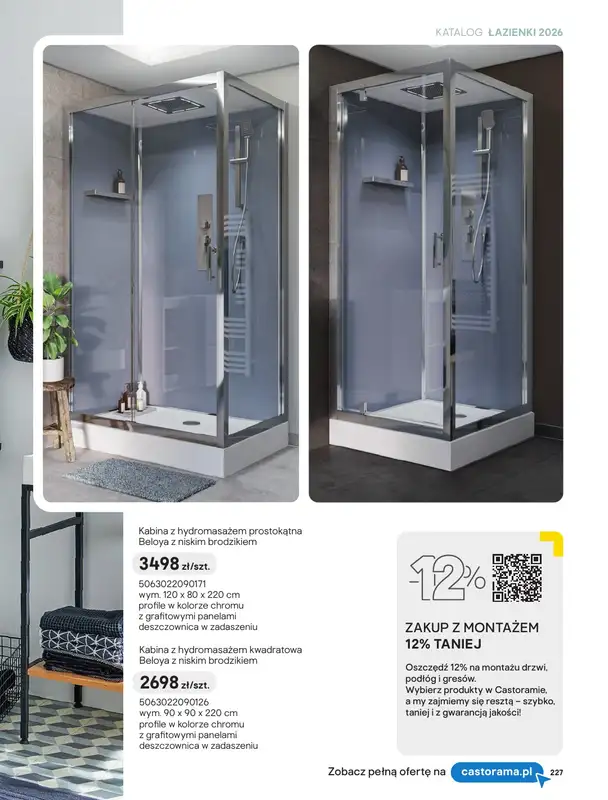 KATALOG ŁAZIENKI 2026

Kabina z hydromasażem prostokątna Beloya z niskim brodzikiem

3498 zł/szt.

5063022090171
wym. 120 x 80 x 220 cm
profile w kolorze chromu
z grafitowymi panelami
deszczownica w zadaszeniu

Kabina z hydromasażem kwadratowa Beloya z niskim brodzikiem

2698 zł/szt.

5063022090126
wym. 90 x 90 x 220 cm
profile w kolorze chromu
z grafitowymi panelami
deszczownica w zadaszeniu

-12%

ZAKUP Z MONTAŻEM 12% TANIEJ

Oszczędź 12% na montażu drzwi, podłóg i gresów.
Wybierz produkty w Castoramie, a my zajmiemy się resztą – szybko, taniej i z gwarancją jakości!

Zobacz pełną ofertę na castorama.pl 227